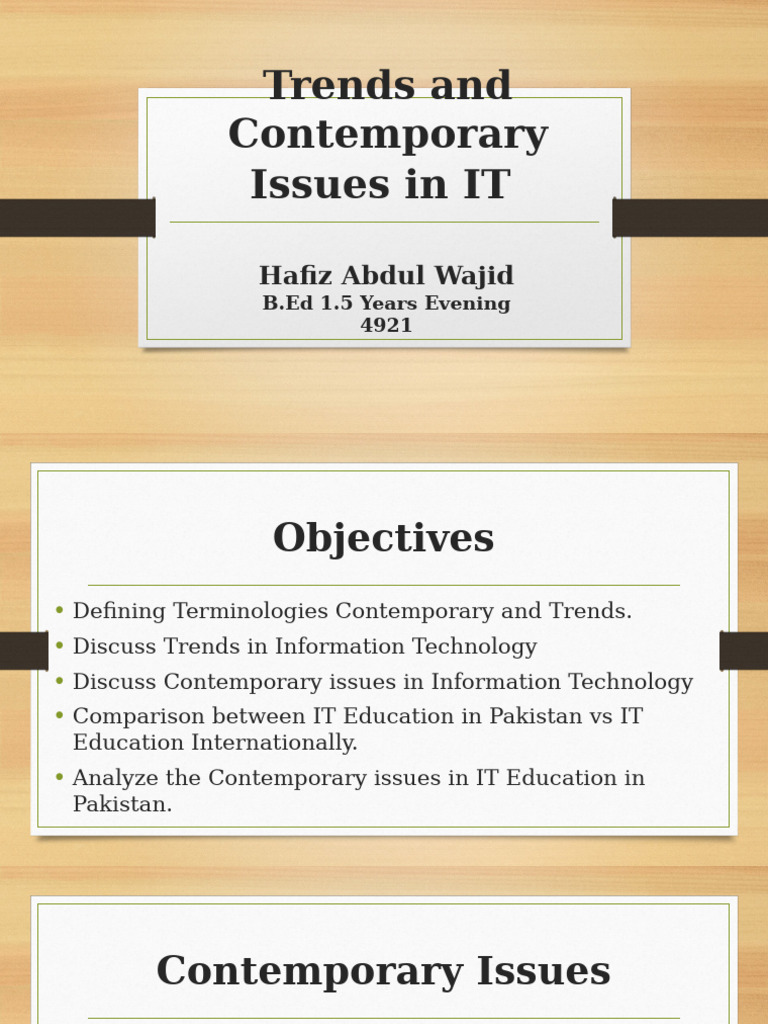 Trends and Contemporary Issues in IT

Hafiz Abdul Wajid
B.Ed 1.5 Years Evening
4921

Objectives

• Defining Terminologies Contemporary and Trends.
• Discuss Trends in Information Technology
• Discuss Contemporary issues in Information Technology
• Comparison between IT Education in Pakistan vs IT Education Internationally.
• Analyze the Contemporary issues in IT Education in Pakistan.

Contemporary Issues